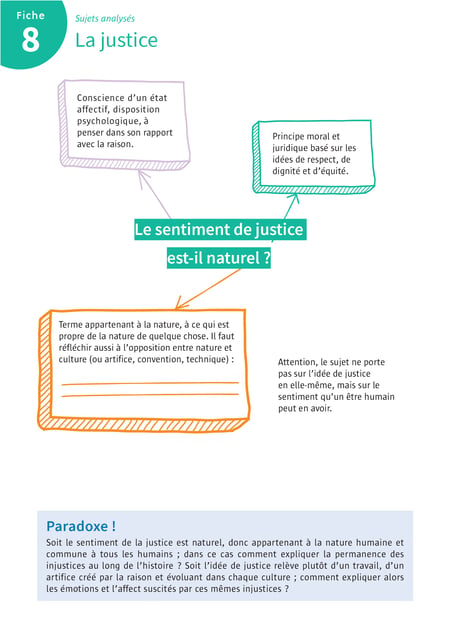 Fiche
8

Sujets analysés
La justice

Conscience d'un état affectif, disposition psychologique, à penser dans son rapport avec la raison.

Principe moral et juridique basé sur les idées de respect, de dignité et d'équité.

Le sentiment de justice est-il naturel ?

Terme appartenant à la nature, à ce qui est propre de la nature de quelque chose. Il faut réfléchir aussi à l'opposition entre nature et culture (ou artifice, convention, technique) :

Attention, le sujet ne porte pas sur l'idée de justice en elle-même, mais sur le sentiment qu'un être humain peut en avoir.

Paradoxe !
Soit le sentiment de la justice est naturel, donc appartenant à la nature humaine et commune à tous les humains ; dans ce cas comment expliquer la permanence des injustices au long de l'histoire ? Soit l'idée de justice relève plutôt d'un travail, d'un artifice créé par la raison et évoluant dans chaque culture ; comment expliquer alors les émotions et l'affect suscités par ces mêmes injustices ?